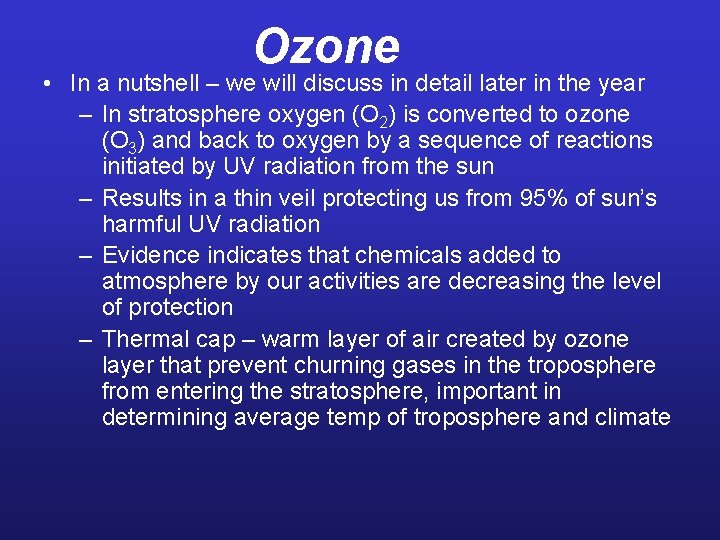 Ozone

• In a nutshell – we will discuss in detail later in the year

– In stratosphere oxygen ($O_2$) is converted to ozone ($O_3$) and back to oxygen by a sequence of reactions initiated by UV radiation from the sun

– Results in a thin veil protecting us from 95% of sun's harmful UV radiation

– Evidence indicates that chemicals added to atmosphere by our activities are decreasing the level of protection

– Thermal cap – warm layer of air created by ozone layer that prevent churning gases in the troposphere from entering the stratosphere, important in determining average temp of troposphere and climate